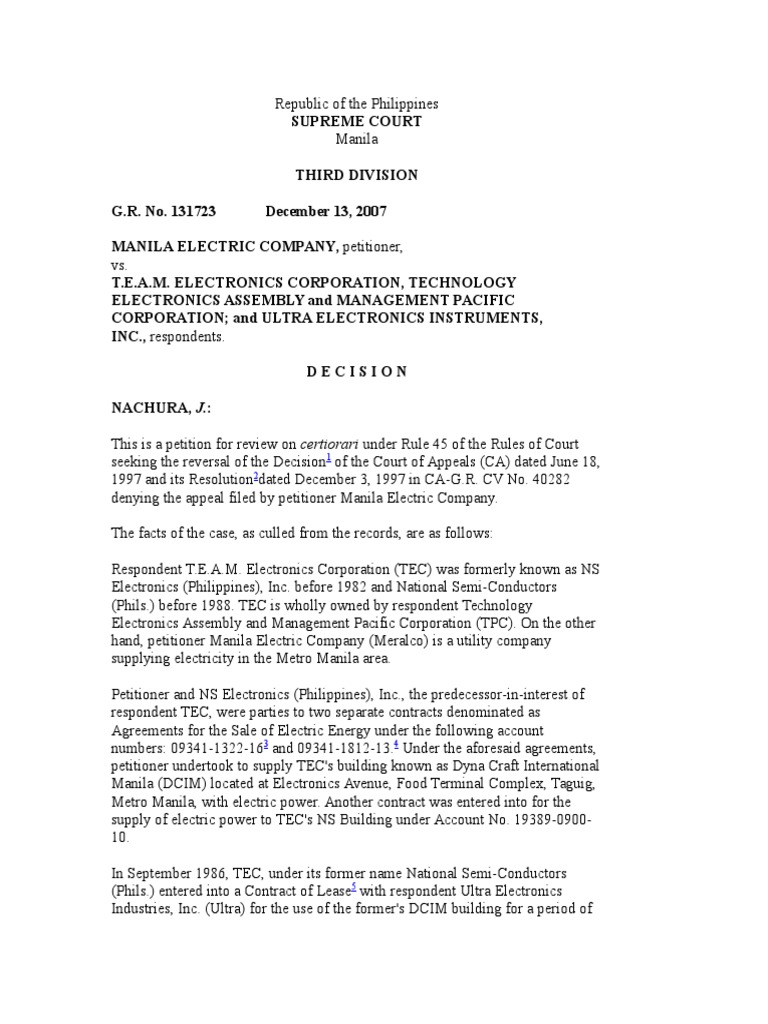 Republic of the Philippines
SUPREME COURT
Manila

THIRD DIVISION

G.R. No. 131723 December 13, 2007

MANILA ELECTRIC COMPANY, petitioner,
vs.
T.E.A.M. ELECTRONICS CORPORATION, TECHNOLOGY ELECTRONICS ASSEMBLY and MANAGEMENT PACIFIC CORPORATION; and ULTRA ELECTRONICS INSTRUMENTS, INC., respondents.

D E C I S I O N

NACHURA, J.:

This is a petition for review on certiorari under Rule 45 of the Rules of Court seeking the reversal of the Decision$^1$ of the Court of Appeals (CA) dated June 18, 1997 and its Resolution$^2$dated December 3, 1997 in CA-G.R. CV No. 40282 denying the appeal filed by petitioner Manila Electric Company.

The facts of the case, as culled from the records, are as follows:

Respondent T.E.A.M. Electronics Corporation (TEC) was formerly known as NS Electronics (Philippines), Inc. before 1982 and National Semi-Conductors (Phils.) before 1988. TEC is wholly owned by respondent Technology Electronics Assembly and Management Pacific Corporation (TPC). On the other hand, petitioner Manila Electric Company (Meralco) is a utility company supplying electricity in the Metro Manila area.

Petitioner and NS Electronics (Philippines), Inc., the predecessor-in-interest of respondent TEC, were parties to two separate contracts denominated as Agreements for the Sale of Electric Energy under the following account numbers: 09341-1322-16$^3$ and 09341-1812-13.$^4$ Under the aforesaid agreements, petitioner undertook to supply TEC's building known as Dyna Craft International Manila (DCIM) located at Electronics Avenue, Food Terminal Complex, Taguig, Metro Manila, with electric power. Another contract was entered into for the supply of electric power to TEC's NS Building under Account No. 19389-0900-10.

In September 1986, TEC, under its former name National Semi-Conductors (Phils.) entered into a Contract of Lease$^5$ with respondent Ultra Electronics Industries, Inc. (Ultra) for the use of the former's DCIM building for a period of